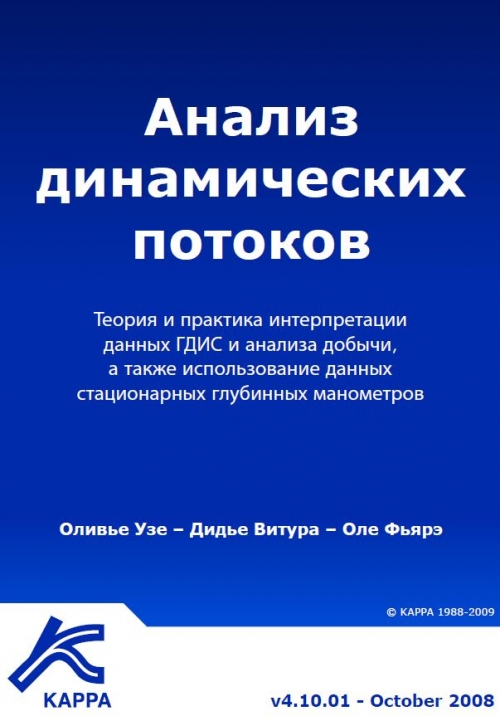 Анализ динамических потоков

Теория и практика интерпретации данных ГДИС и анализа добычи, а также использование данных стационарных глубинных манометров

Оливье Узе – Дидье Витура – Оле Фьярэ

© KAPPA 1988-2009

KAPPA

v4.10.01 - October 2008